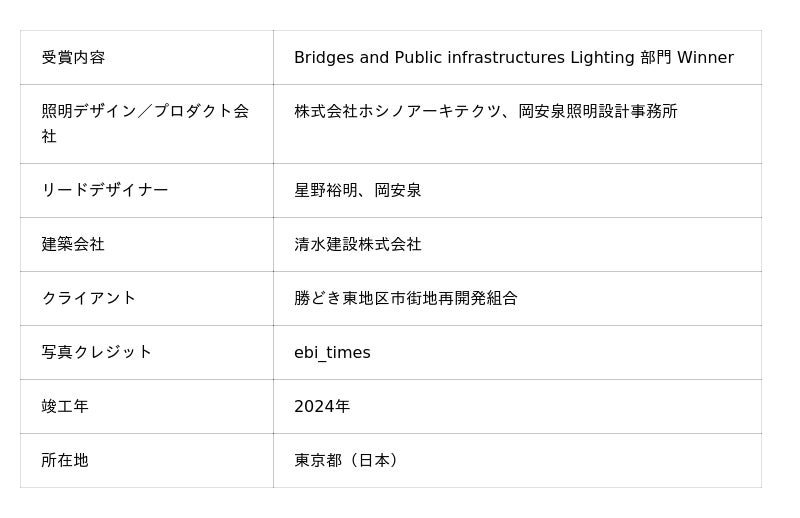 | 受賞内容 | Bridges and Public infrastructures Lighting 部門 Winner |
|---|---|
| 照明デザイン／プロダクト会社 | 株式会社ホシノアーキテクツ、岡安泉照明設計事務所 |
| リードデザイナー | 星野裕明、岡安泉 |
| 建築会社 | 清水建設株式会社 |
| クライアント | 勝どき東地区市街地再開発組合 |
| 写真クレジット | ebi_times |
| 竣工年 | 2024年 |
| 所在地 | 東京都（日本） |